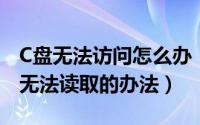 C盘无法访问怎么办
无法读取的办法）